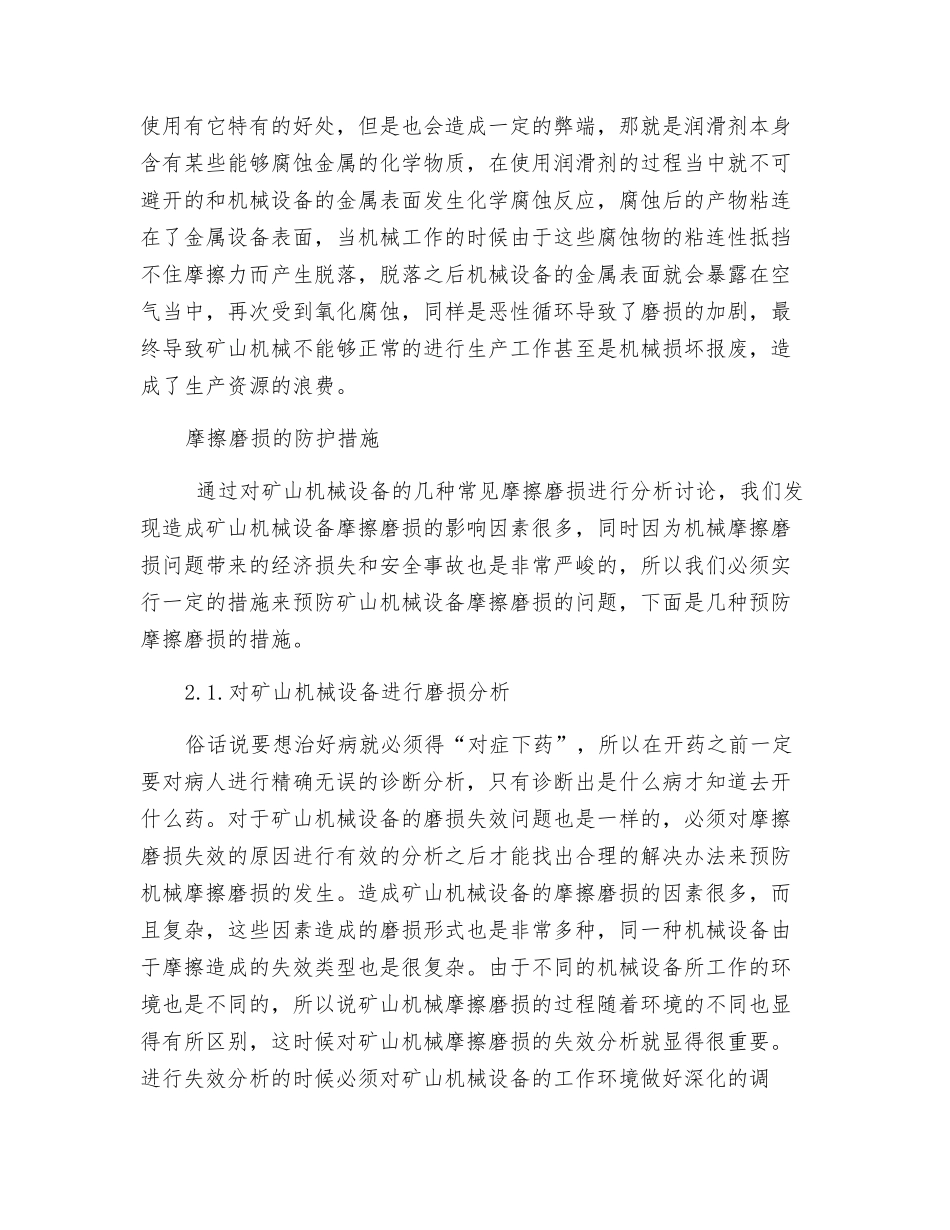 使用有它特有的好处，但是也会造成一定的弊端，那就是润滑剂本身含有某些能够腐蚀金属的化学物质，在使用润滑剂的过程当中就不可避开的和机械设备的金属表面发生化学腐蚀反应，腐蚀后的产物粘连在了金属设备表面，当机械工作的时候由于这些腐蚀物的粘连性抵挡不住摩擦力而产生脱落，脱落之后机械设备的金属表面就会暴露在空气当中，再次受到氧化腐蚀，同样是恶性循环导致了磨损的加剧，最终导致矿山机械不能够正常的进行生产工作甚至是机械损坏报废，造成了生产资源的浪费。

摩擦磨损的防护措施

通过对矿山机械设备的几种常见摩擦磨损进行分析讨论，我们发现造成矿山机械设备摩擦磨损的影响因素很多，同时因为机械摩擦磨损问题带来的经济损失和安全事故也是非常严峻的，所以我们必须实行一定的措施来预防矿山机械设备摩擦磨损的问题，下面是几种预防摩擦磨损的措施。

2.1.对矿山机械设备进行磨损分析

俗话说要想治好病就必须得“对症下药”，所以在开药之前一定要对病人进行精确无误的诊断分析，只有诊断出是什么病才知道去开什么药。对于矿山机械设备的磨损失效问题也是一样的，必须对摩擦磨损失效的原因进行有效的分析之后才能找出合理的解决办法来预防机械摩擦磨损的发生。造成矿山机械设备的摩擦磨损的因素很多，而且复杂，这些因素造成的磨损形式也是非常多种，同一种机械设备由于摩擦造成的失效类型也是很复杂。由于不同的机械设备所工作的环境也是不同的，所以说矿山机械摩擦磨损的过程随着环境的不同也显得有所区别，这时候对矿山机械摩擦磨损的失效分析就显得很重要。进行失效分析的时候必须对矿山机械设备的工作环境做好深化的调